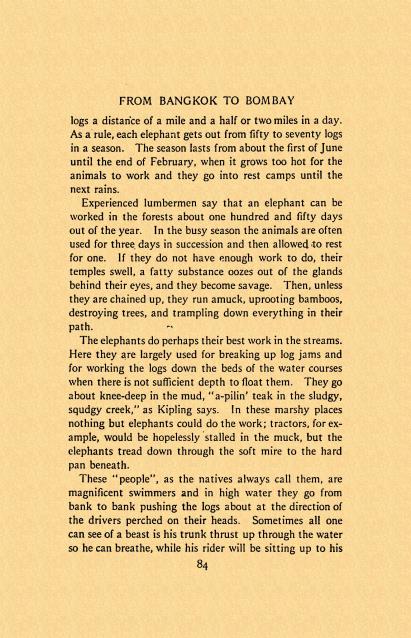 FROM BANGKOK TO BOMBAY

logs a distance of a mile and a half or two miles in a day. As a rule, each elephant gets out from fifty to seventy logs in a season. The season lasts from about the first of June until the end of February, when it grows too hot for the animals to work and they go into rest camps until the next rains.

Experienced lumbermen say that an elephant can be worked in the forests about one hundred and fifty days out of the year. In the busy season the animals are often used for three days in succession and then allowed to rest for one. If they do not have enough work to do, their temples swell, a fatty substance oozes out of the glands behind their eyes, and they become savage. Then, unless they are chained up, they run amuck, uprooting bamboos, destroying trees, and trampling down everything in their path.

The elephants do perhaps their best work in the streams. Here they are largely used for breaking up log jams and for working the logs down the beds of the water courses when there is not sufficient depth to float them. They go about knee-deep in the mud, "a-pilin' teak in the sludgy, squdgy creek," as Kipling says. In these marshy places nothing but elephants could do the work; tractors, for example, would be hopelessly stalled in the muck, but the elephants tread down through the soft mire to the hard pan beneath.

These "people", as the natives always call them, are magnificent swimmers and in high water they go from bank to bank pushing the logs about at the direction of the drivers perched on their heads. Sometimes all one can see of a beast is his trunk thrust up through the water so he can breathe, while his rider will be sitting up to his

84